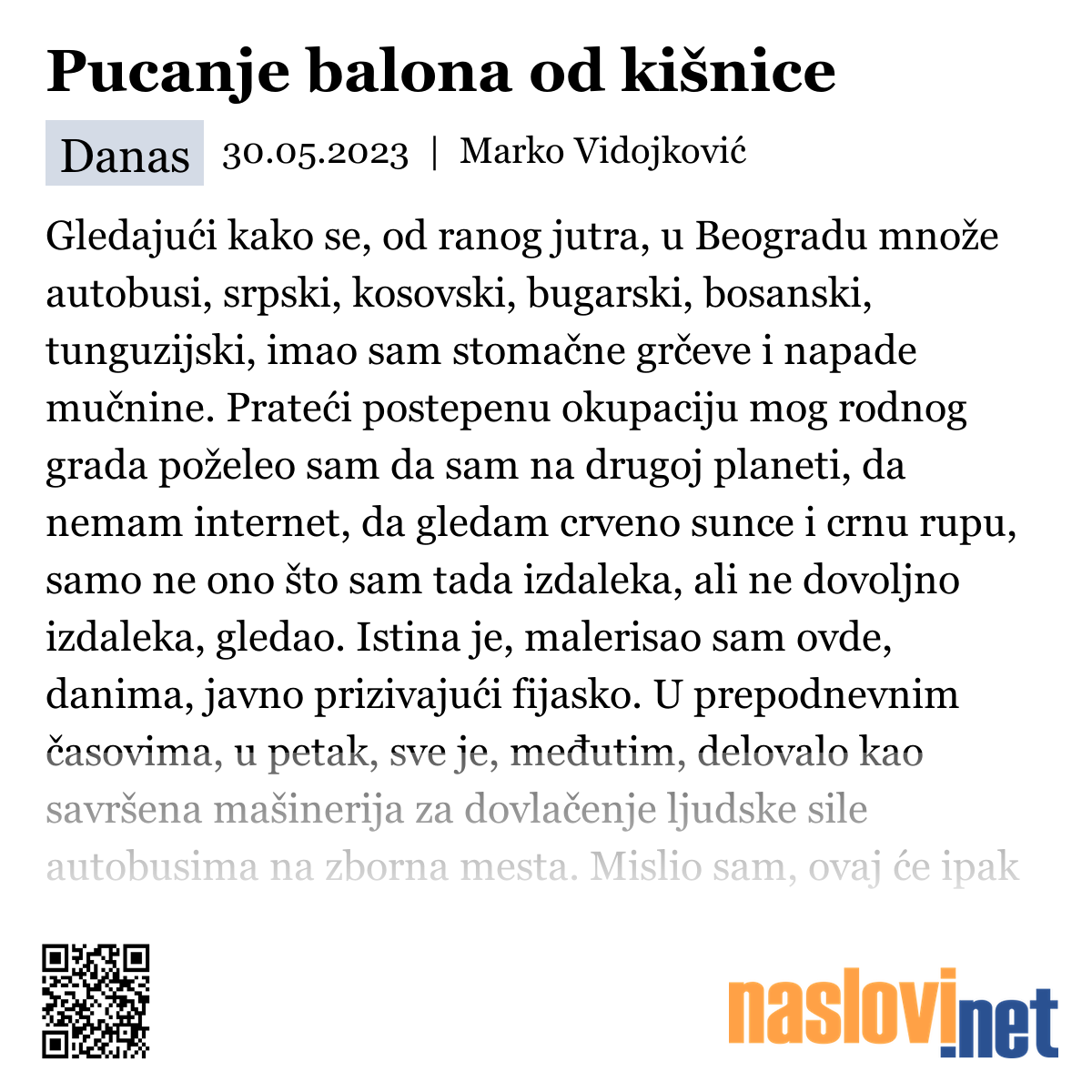 Pucanje balona od kišnice

Danas 30.05.2023 | Marko Vidojković

Gledajući kako se, od ranog jutra, u Beogradu množe autobusi, srpski, kosovski, bugarski, bosanski, tunguzijski, imao sam stomačne grčeve i napade mučnine. Prateći postepenu okupaciju mog rodnog grada poželeo sam da sam na drugoj planeti, da nemam internet, da gledam crveno sunce i crnu rupu, samo ne ono što sam tada izdaleka, ali ne dovoljno izdaleka, gledao. Istina je, malerisao sam ovde, danima, javno prizivajući fijasko. U prepodnevnim časovima, u petak, sve je, međutim, delovalo kao savršena mašinerija za dovlačenje ljudske sile autobusima na zborna mesta. Mislio sam, ovaj će ipak

naslovi.net